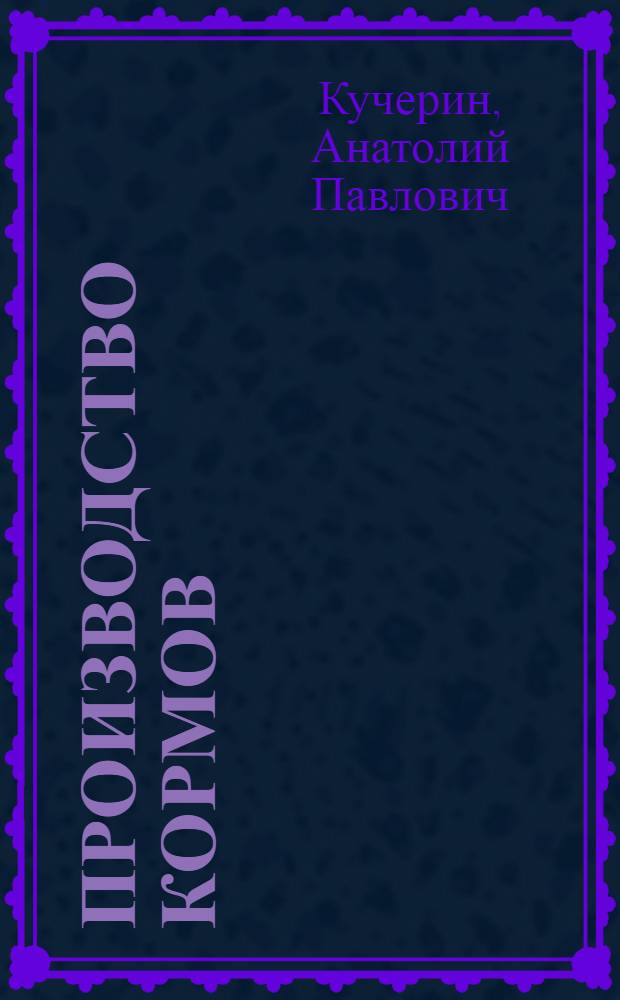 Кучерин, Анатолий Павлович

ПРОИЗВОДСТВО КОРМОВ